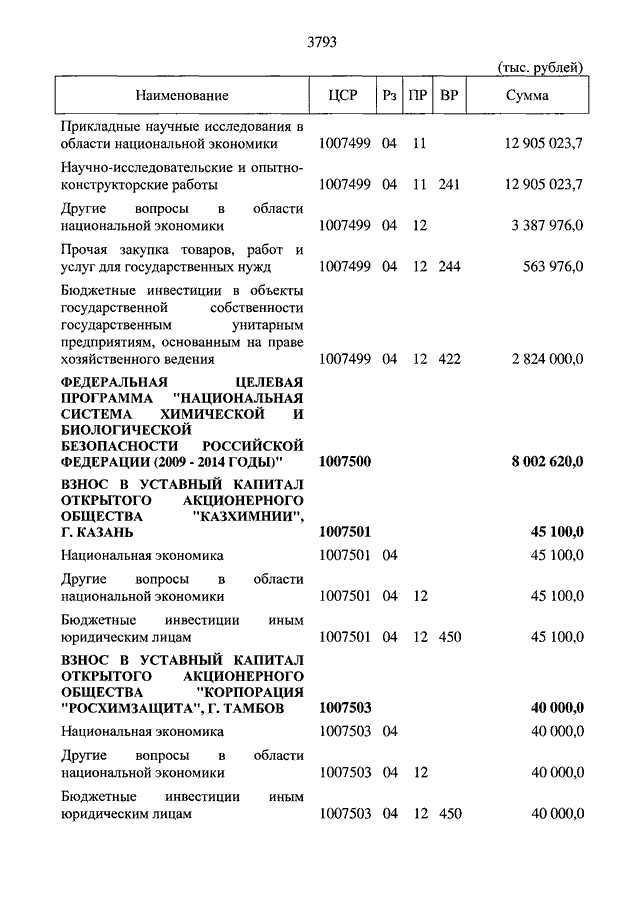 3793

(тыс. рублей)

| Наименование | ЦСР | Рз | ПР | ВР | Сумма |
|---|---|---|---|---|---|
| Прикладные научные исследования в области национальной экономики | 1007499 | 04 | 11 | | 12 905 023,7 |
| Научно-исследовательские и опытно-конструкторские работы | 1007499 | 04 | 11 | 241 | 12 905 023,7 |
| Другие вопросы в области национальной экономики | 1007499 | 04 | 12 | | 3 387 976,0 |
| Прочая закупка товаров, работ и услуг для государственных нужд | 1007499 | 04 | 12 | 244 | 563 976,0 |
| Бюджетные инвестиции в объекты государственной собственности государственным унитарным предприятиям, основанным на праве хозяйственного ведения | 1007499 | 04 | 12 | 422 | 2 824 000,0 |
| **ФЕДЕРАЛЬНАЯ ЦЕЛЕВАЯ ПРОГРАММА "НАЦИОНАЛЬНАЯ СИСТЕМА ХИМИЧЕСКОЙ И БИОЛОГИЧЕСКОЙ БЕЗОПАСНОСТИ РОССИЙСКОЙ ФЕДЕРАЦИИ (2009 - 2014 ГОДЫ)"** | **1007500** | | | | **8 002 620,0** |
| **ВЗНОС В УСТАВНЫЙ КАПИТАЛ ОТКРЫТОГО АКЦИОНЕРНОГО ОБЩЕСТВА "КАЗХИМНИИ", Г. КАЗАНЬ** | **1007501** | | | | **45 100,0** |
| Национальная экономика | 1007501 | 04 | | | 45 100,0 |
| Другие вопросы в области национальной экономики | 1007501 | 04 | 12 | | 45 100,0 |
| Бюджетные инвестиции иным юридическим лицам | 1007501 | 04 | 12 | 450 | 45 100,0 |
| **ВЗНОС В УСТАВНЫЙ КАПИТАЛ ОТКРЫТОГО АКЦИОНЕРНОГО ОБЩЕСТВА "КОРПОРАЦИЯ "РОСХИМЗАЩИТА", Г. ТАМБОВ** | **1007503** | | | | **40 000,0** |
| Национальная экономика | 1007503 | 04 | | | 40 000,0 |
| Другие вопросы в области национальной экономики | 1007503 | 04 | 12 | | 40 000,0 |
| Бюджетные инвестиции иным юридическим лицам | 1007503 | 04 | 12 | 450 | 40 000,0 |